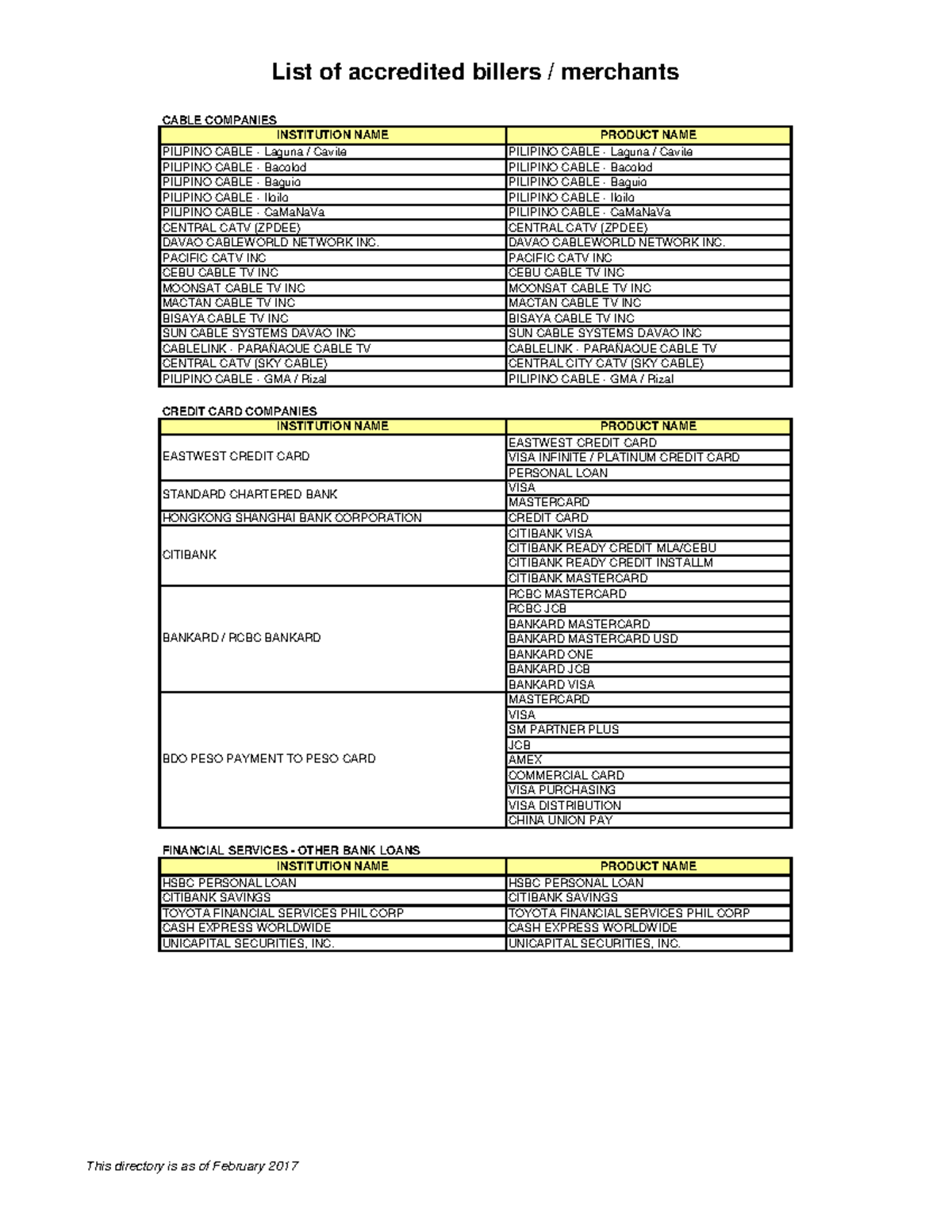 List of accredited billers / merchants

CABLE COMPANIES

| INSTITUTION NAME | PRODUCT NAME |
|---|---|
| PILIPINO CABLE - Laguna / Cavite | PILIPINO CABLE - Laguna / Cavite |
| PILIPINO CABLE - Bacolod | PILIPINO CABLE - Bacolod |
| PILIPINO CABLE - Baguio | PILIPINO CABLE - Baguio |
| PILIPINO CABLE - Iloilo | PILIPINO CABLE - Iloilo |
| PILIPINO CABLE - CaMaNaVa | PILIPINO CABLE - CaMaNaVa |
| CENTRAL CATV (ZPDEE) | CENTRAL CATV (ZPDEE) |
| DAVAO CABLEWORLD NETWORK INC. | DAVAO CABLEWORLD NETWORK INC. |
| PACIFIC CATV INC | PACIFIC CATV INC |
| CEBU CABLE TV INC | CEBU CABLE TV INC |
| MOONSAT CABLE TV INC | MOONSAT CABLE TV INC |
| MACTAN CABLE TV INC | MACTAN CABLE TV INC |
| BISAYA CABLE TV INC | BISAYA CABLE TV INC |
| SUN CABLE SYSTEMS DAVAO INC | SUN CABLE SYSTEMS DAVAO INC |
| CABLELINK - PARAÑAQUE CABLE TV | CABLELINK - PARAÑAQUE CABLE TV |
| CENTRAL CATV (SKY CABLE) | CENTRAL CITY CATV (SKY CABLE) |
| PILIPINO CABLE - GMA / Rizal | PILIPINO CABLE - GMA / Rizal |

CREDIT CARD COMPANIES

| INSTITUTION NAME | PRODUCT NAME |
|---|---|
| EASTWEST CREDIT CARD | EASTWEST CREDIT CARD |
| | VISA INFINITE / PLATINUM CREDIT CARD |
| | PERSONAL LOAN |
| STANDARD CHARTERED BANK | VISA |
| | MASTERCARD |
| HONGKONG SHANGHAI BANK CORPORATION | CREDIT CARD |
| CITIBANK | CITIBANK VISA |
| | CITIBANK READY CREDIT MLA/CEBU |
| | CITIBANK READY CREDIT INSTALLM |
| | CITIBANK MASTERCARD |
| BANKARD / RCBC BANKARD | RCBC MASTERCARD |
| | RCBC JCB |
| | BANKARD MASTERCARD |
| | BANKARD MASTERCARD USD |
| | BANKARD ONE |
| | BANKARD JCB |
| | BANKARD VISA |
| BDO PESO PAYMENT TO PESO CARD | MASTERCARD |
| | VISA |
| | SM PARTNER PLUS |
| | JCB |
| | AMEX |
| | COMMERCIAL CARD |
| | VISA PURCHASING |
| | VISA DISTRIBUTION |
| | CHINA UNION PAY |

FINANCIAL SERVICES - OTHER BANK LOANS

| INSTITUTION NAME | PRODUCT NAME |
|---|---|
| HSBC PERSONAL LOAN | HSBC PERSONAL LOAN |
| CITIBANK SAVINGS | CITIBANK SAVINGS |
| TOYOTA FINANCIAL SERVICES PHIL CORP | TOYOTA FINANCIAL SERVICES PHIL CORP |
| CASH EXPRESS WORLDWIDE | CASH EXPRESS WORLDWIDE |
| UNICAPITAL SECURITIES, INC. | UNICAPITAL SECURITIES, INC. |

This directory is as of February 2017